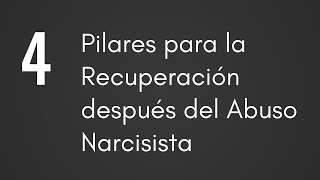 4

Pilares para la Recuperación después del Abuso Narcisista